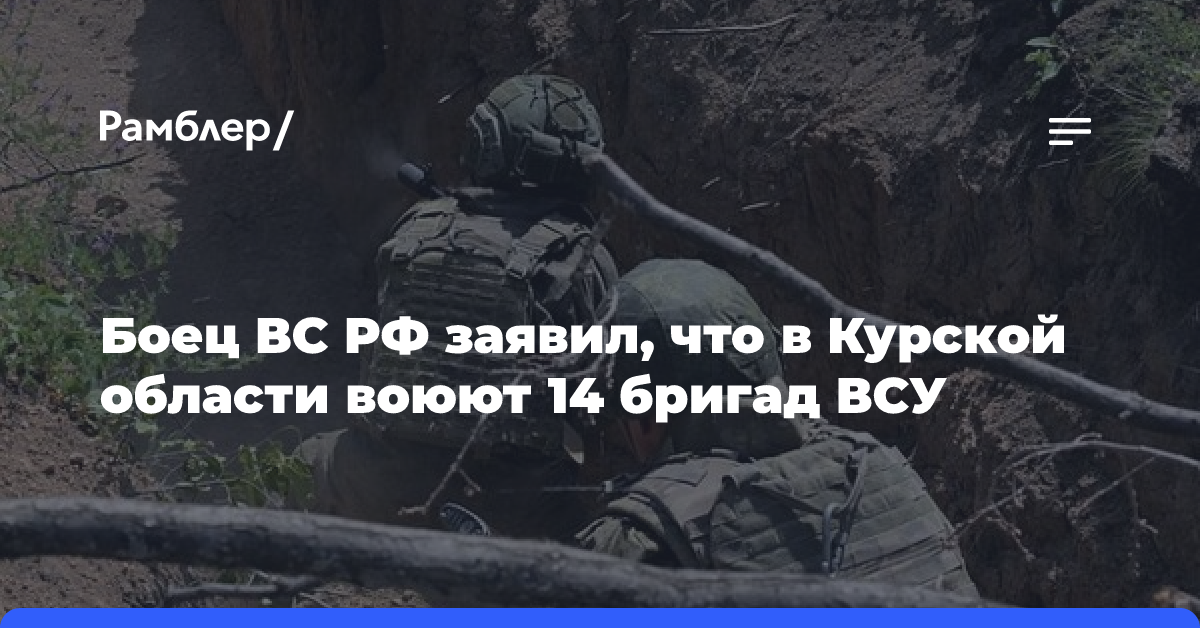 Рамблер/

Боец ВС РФ заявил, что в Курской области воюют 14 бригад ВСУ